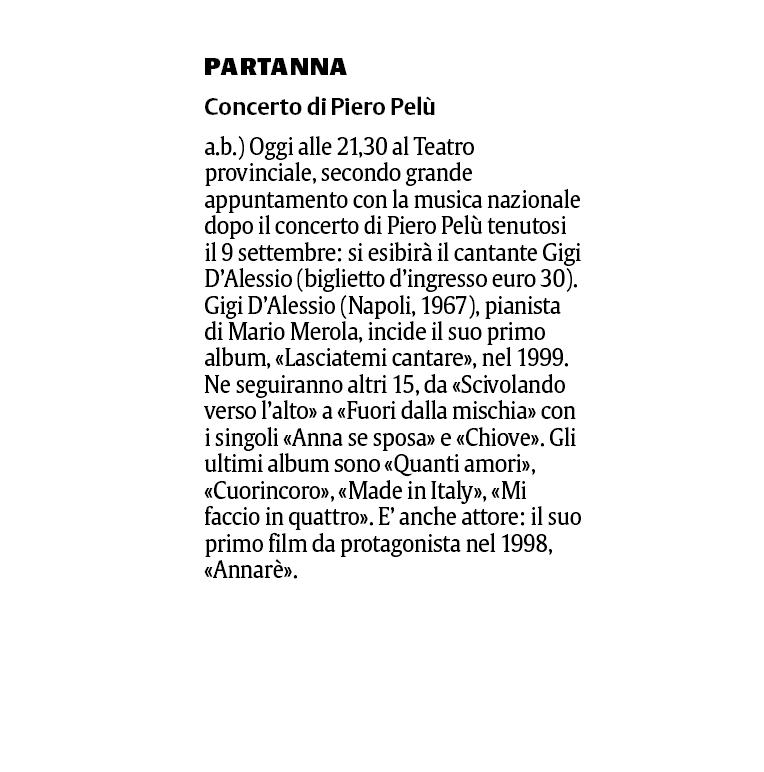 PARTANNA

Concerto di Piero Pelù

a.b.) Oggi alle 21,30 al Teatro provinciale, secondo grande appuntamento con la musica nazionale dopo il concerto di Piero Pelù tenutosi il 9 settembre: si esibirà il cantante Gigi D'Alessio (biglietto d'ingresso euro 30). Gigi D'Alessio (Napoli, 1967), pianista di Mario Merola, incide il suo primo album, «Lasciatemi cantare», nel 1999. Ne seguiranno altri 15, da «Scivolando verso l'alto» a «Fuori dalla mischia» con i singoli «Anna se sposa» e «Chiove». Gli ultimi album sono «Quanti amori», «Cuorincoro», «Made in Italy», «Mi faccio in quattro». E' anche attore: il suo primo film da protagonista nel 1998, «Annarè».